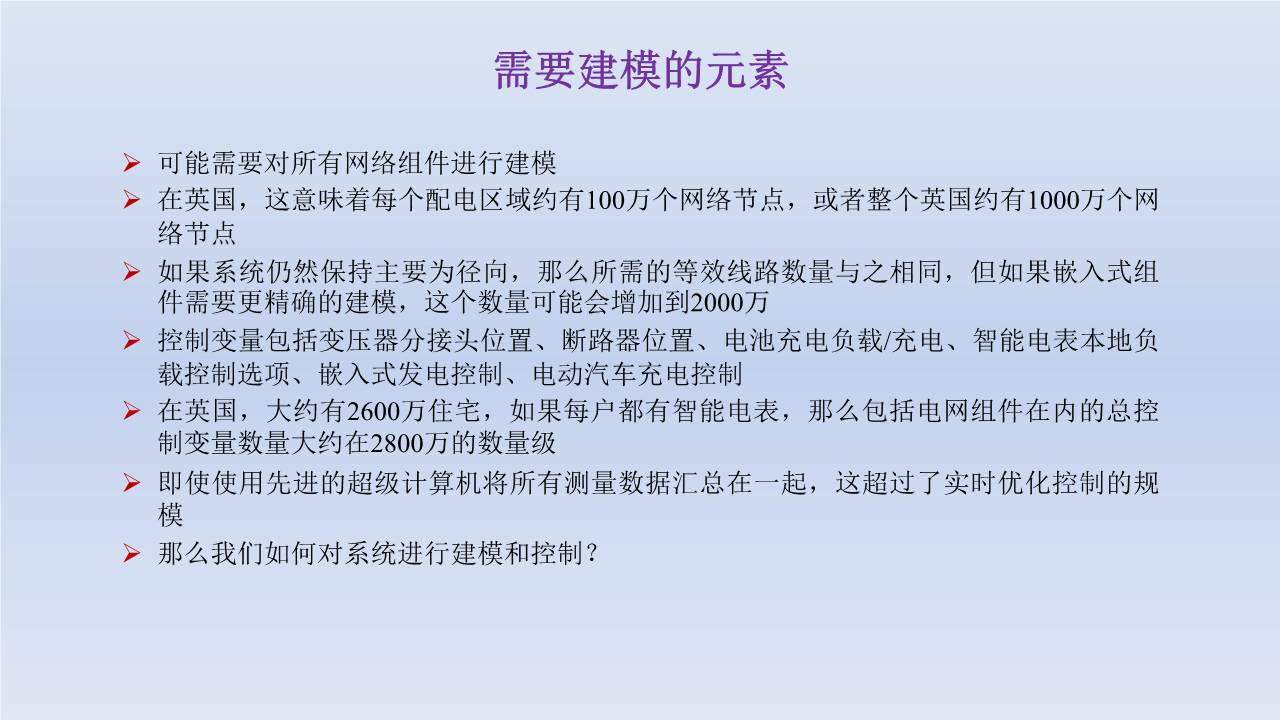 需要建模的元素

➢ 可能需要对所有网络组件进行建模
➢ 在英国，这意味着每个配电区域约有100万个网络节点，或者整个英国约有1000万个网络节点
➢ 如果系统仍然保持主要为径向，那么所需的等效线路数量与之相同，但如果嵌入式组件需要更精确的建模，这个数量可能会增加到2000万
➢ 控制变量包括变压器分接头位置、断路器位置、电池充电负载/充电、智能电表本地负载控制选项、嵌入式发电控制、电动汽车充电控制
➢ 在英国，大约有2600万住宅，如果每户都有智能电表，那么包括电网组件在内的总控制变量数量大约在2800万的数量级
➢ 即使使用先进的超级计算机将所有测量数据汇总在一起，这超过了实时优化控制的规模
➢ 那么我们如何对系统进行建模和控制？